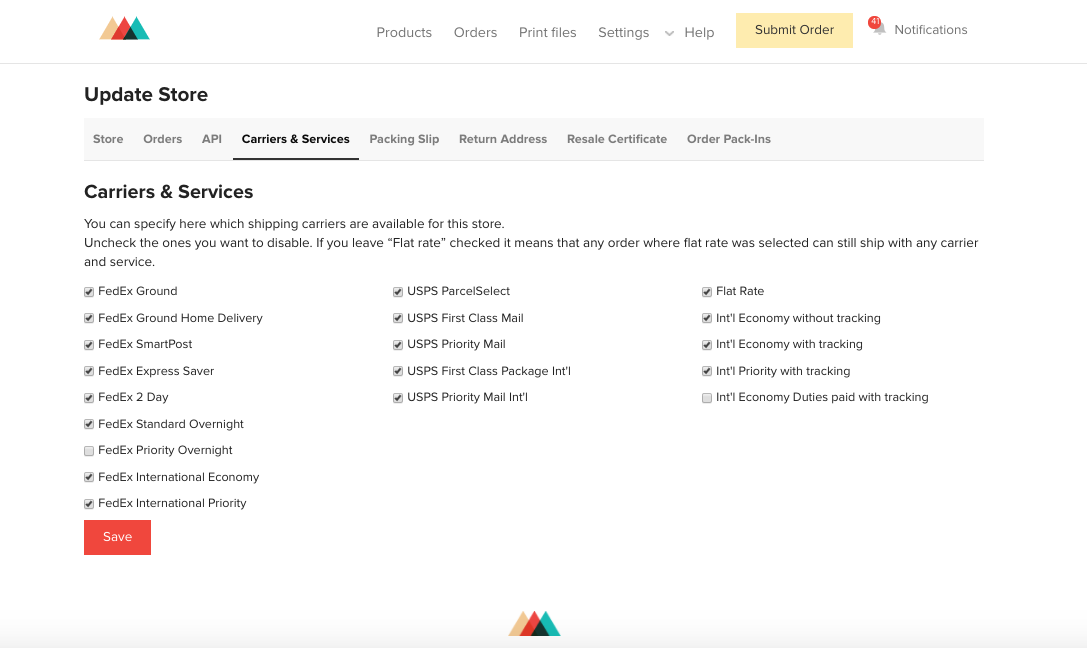 Products Orders Print files Settings Help Submit Order 41 Notifications

Update Store

Store Orders API Carriers & Services Packing Slip Return Address Resale Certificate Order Pack-Ins

Carriers & Services

You can specify here which shipping carriers are available for this store.
Uncheck the ones you want to disable. If you leave “Flat rate” checked it means that any order where flat rate was selected can still ship with any carrier and service.

FedEx Ground
FedEx Ground Home Delivery
FedEx SmartPost
FedEx Express Saver
FedEx 2 Day
FedEx Standard Overnight
FedEx Priority Overnight
FedEx International Economy
FedEx International Priority

USPS ParcelSelect
USPS First Class Mail
USPS Priority Mail
USPS First Class Package Int'l
USPS Priority Mail Int'l

Flat Rate
Int'l Economy without tracking
Int'l Economy with tracking
Int'l Priority with tracking
Int'l Economy Duties paid with tracking

Save